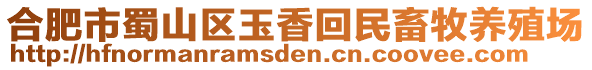 合肥市蜀山区玉香回民畜牧养殖场
http://hfnormanramsden.cn.coovee.com